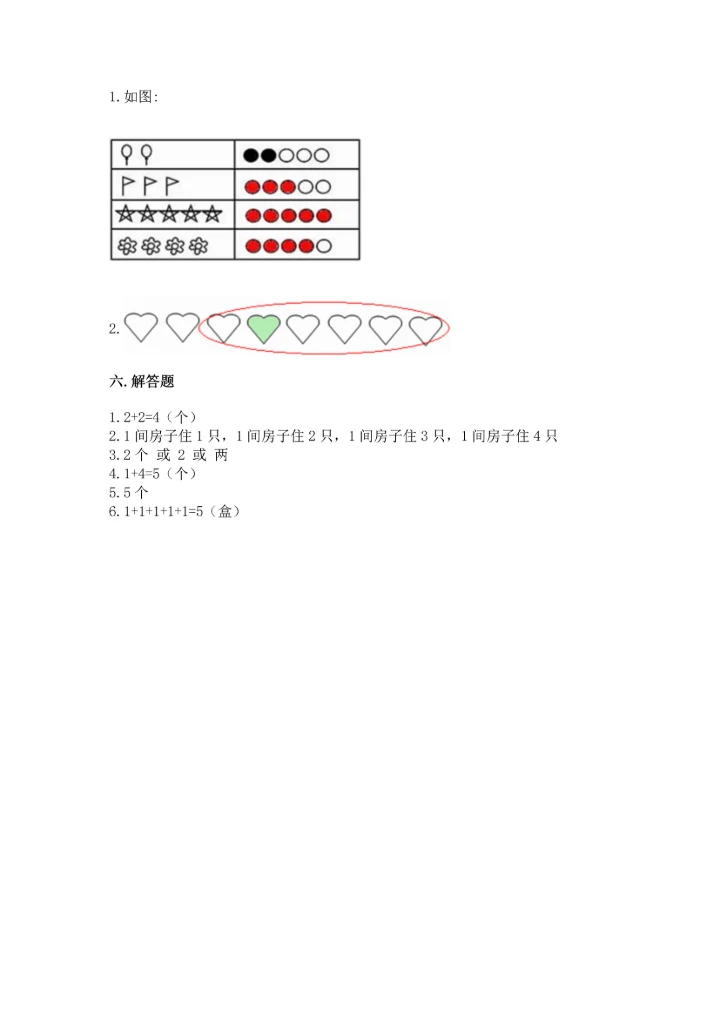 1. 如图:

2.

六. 解答题

1. 2+2=4（个）
2. 1 间房子住 1 只，1 间房子住 2 只，1 间房子住 3 只，1 间房子住 4 只
3. 2 个 或 2 或 两
4. 1+4=5（个）
5. 5 个
6. 1+1+1+1+1=5（盒）